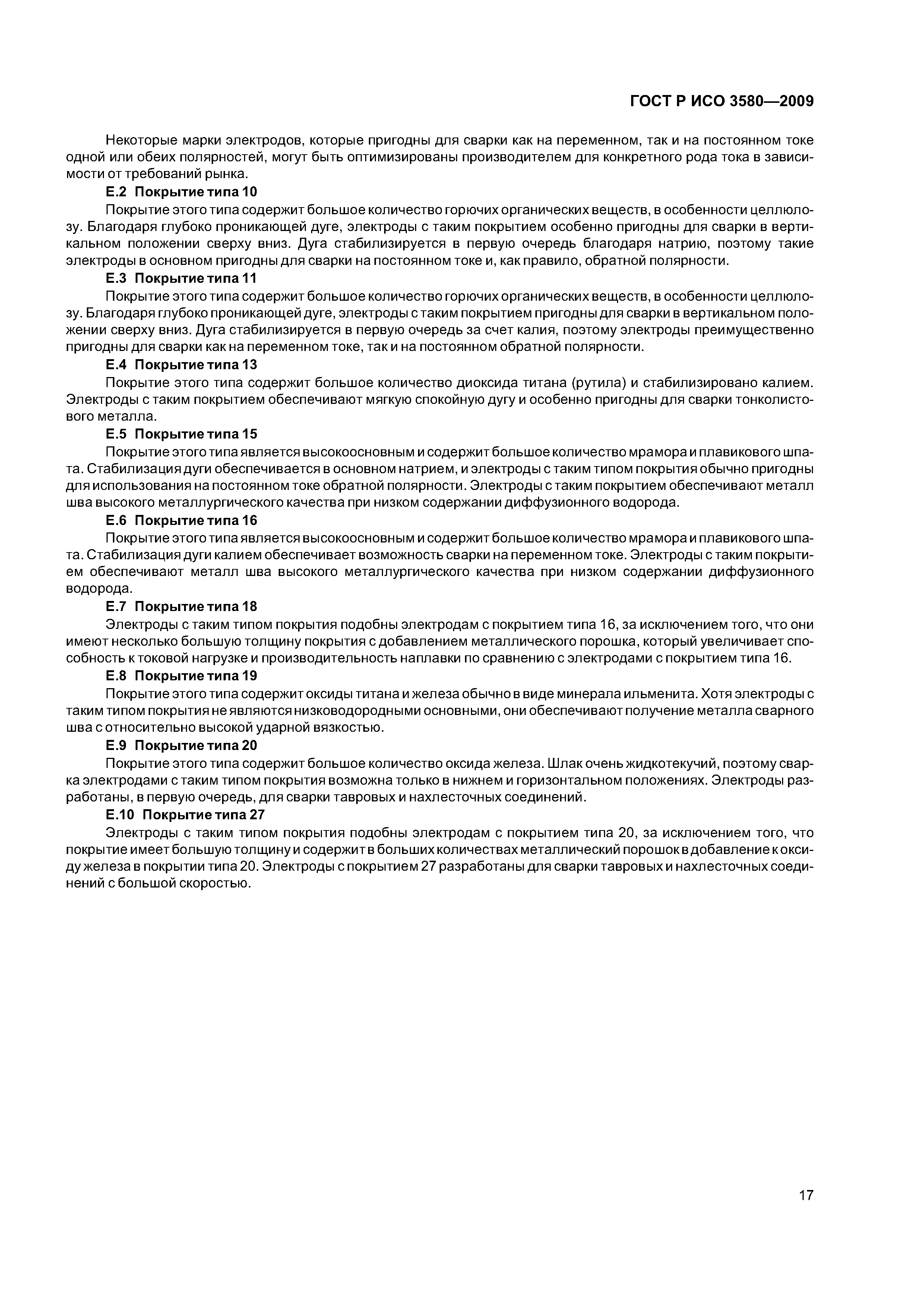 ГОСТ Р ИСО 3580—2009

Некоторые марки электродов, которые пригодны для сварки как на переменном, так и на постоянном токе одной или обеих полярностей, могут быть оптимизированы производителем для конкретного рода тока в зависимости от требований рынка.

Е.2 Покрытие типа 10

Покрытие этого типа содержит большое количество горючих органических веществ, в особенности целлюлозу. Благодаря глубоко проникающей дуге, электроды с таким покрытием особенно пригодны для сварки в вертикальном положении сверху вниз. Дуга стабилизируется в первую очередь благодаря натрию, поэтому такие электроды в основном пригодны для сварки на постоянном токе и, как правило, обратной полярности.

Е.3 Покрытие типа 11

Покрытие этого типа содержит большое количество горючих органических веществ, в особенности целлюлозу. Благодаря глубоко проникающей дуге, электроды с таким покрытием пригодны для сварки в вертикальном положении сверху вниз. Дуга стабилизируется в первую очередь за счет калия, поэтому электроды преимущественно пригодны для сварки как на переменном токе, так и на постоянном обратной полярности.

Е.4 Покрытие типа 13

Покрытие этого типа содержит большое количество диоксида титана (рутила) и стабилизировано калием. Электроды с таким покрытием обеспечивают мягкую спокойную дугу и особенно пригодны для сварки тонколистового металла.

Е.5 Покрытие типа 15

Покрытие этого типа является высокоосновным и содержит большое количество мрамора и плавикового шпата. Стабилизация дуги обеспечивается в основном натрием, и электроды с таким типом покрытия обычно пригодны для использования на постоянном токе обратной полярности. Электроды с таким покрытием обеспечивают металл шва высокого металлургического качества при низком содержании диффузионного водорода.

Е.6 Покрытие типа 16

Покрытие этого типа является высокоосновным и содержит большое количество мрамора и плавикового шпата. Стабилизация дуги калием обеспечивает возможность сварки на переменном токе. Электроды с таким покрытием обеспечивают металл шва высокого металлургического качества при низком содержании диффузионного водорода.

Е.7 Покрытие типа 18

Электроды с таким типом покрытия подобны электродам с покрытием типа 16, за исключением того, что они имеют несколько большую толщину покрытия с добавлением металлического порошка, который увеличивает способность к токовой нагрузке и производительность наплавки по сравнению с электродами с покрытием типа 16.

Е.8 Покрытие типа 19

Покрытие этого типа содержит оксиды титана и железа обычно в виде минерала ильменита. Хотя электроды с таким типом покрытия не являются низководородными основными, они обеспечивают получение металла сварного шва с относительно высокой ударной вязкостью.

Е.9 Покрытие типа 20

Покрытие этого типа содержит большое количество оксида железа. Шлак очень жидкотекучий, поэтому сварка электродами с таким типом покрытия возможна только в нижнем и горизонтальном положениях. Электроды разработаны, в первую очередь, для сварки тавровых и нахлесточных соединений.

Е.10 Покрытие типа 27

Электроды с таким типом покрытия подобны электродам с покрытием типа 20, за исключением того, что покрытие имеет большую толщину и содержит в больших количествах металлический порошок в добавление к оксиду железа в покрытии типа 20. Электроды с покрытием 27 разработаны для сварки тавровых и нахлесточных соединений с большой скоростью.

17